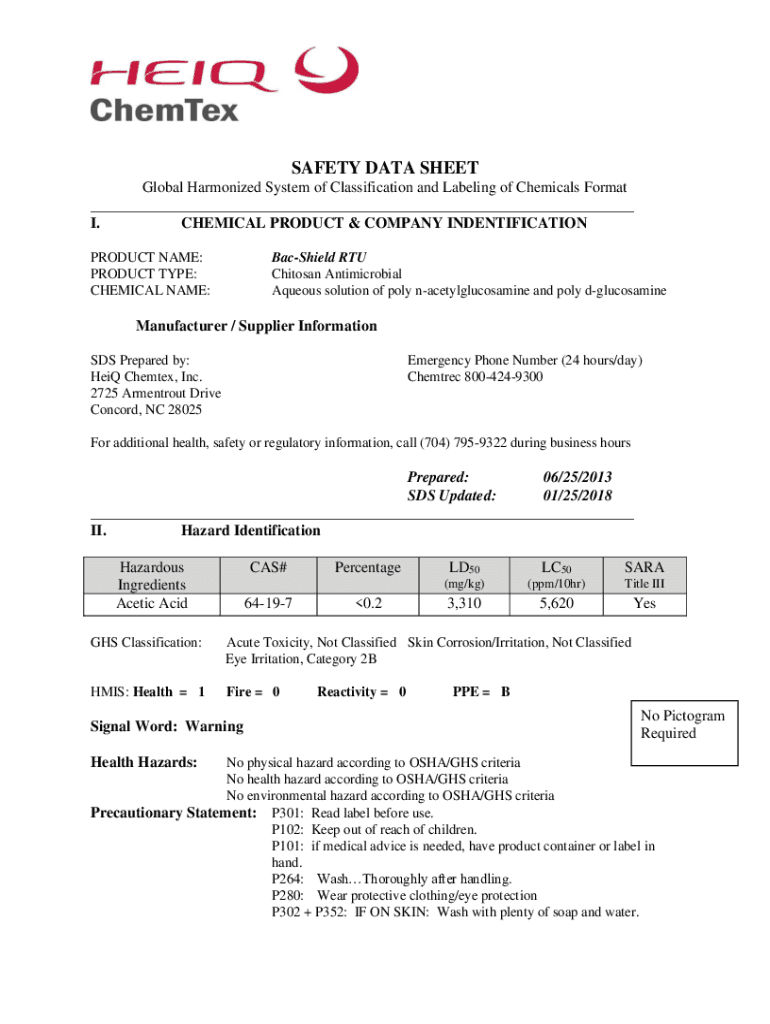 HEIQ
ChemTex

SAFETY DATA SHEET

Global Harmonized System of Classification and Labeling of Chemicals Format

I. CHEMICAL PRODUCT & COMPANY INDENTIFICATION

PRODUCT NAME: Bac-Shield RTU
PRODUCT TYPE: Chitosan Antimicrobial
CHEMICAL NAME: Aqueous solution of poly n-acetylglucosamine and poly d-glucosamine

Manufacturer / Supplier Information

SDS Prepared by:
HeiQ Chemtex, Inc.
2725 Armentrout Drive
Concord, NC 28025

Emergency Phone Number (24 hours/day)
Chemtrec 800-424-9300

For additional health, safety or regulatory information, call (704) 795-9322 during business hours

Prepared: 06/25/2013
SDS Updated: 01/25/2018

II. Hazard Identification

| Hazardous Ingredients | CAS# | Percentage | $LD_{50}$ (mg/kg) | $LC_{50}$ (ppm/10hr) | SARA Title III |
|---|---|---|---|---|---|
| Acetic Acid | 64-19-7 | <0.2 | 3,310 | 5,620 | Yes |

GHS Classification: Acute Toxicity, Not Classified Skin Corrosion/Irritation, Not Classified Eye Irritation, Category 2B

HMIS: Health = 1 Fire = 0 Reactivity = 0 PPE = B

Signal Word: Warning

No Pictogram Required

Health Hazards: No physical hazard according to OSHA/GHS criteria
No health hazard according to OSHA/GHS criteria
No environmental hazard according to OSHA/GHS criteria

Precautionary Statement: P301: Read label before use.
P102: Keep out of reach of children.
P101: if medical advice is needed, have product container or label in hand.
P264: Wash…Thoroughly after handling.
P280: Wear protective clothing/eye protection
P302 + P352: IF ON SKIN: Wash with plenty of soap and water.